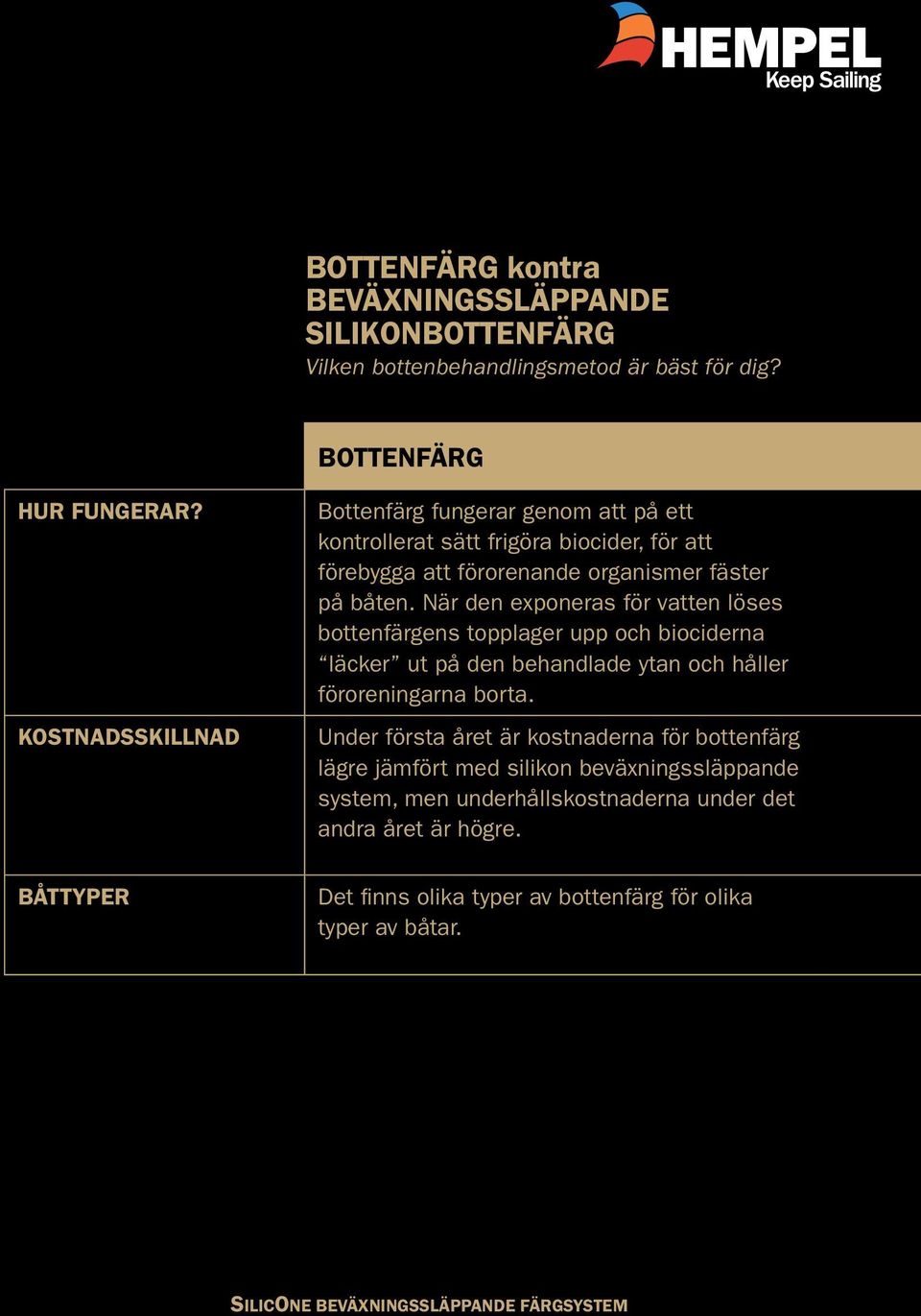 HEMPEL
Keep Sailing

BOTTENFÄRG kontra BEVÄXNINGSSLÄPPANDE SILIKONBOTTENFÄRG
Vilken bottenbehandlingsmetod är bäst för dig?

| | BOTTENFÄRG |
|---|---|
| HUR FUNGERAR? | Bottenfärg fungerar genom att på ett kontrollerat sätt frigöra biocider, för att förebygga att förorenande organismer fäster på båten. När den exponeras för vatten löses bottenfärgens topplager upp och biociderna “läcker” ut på den behandlade ytan och håller föroreningarna borta. |
| KOSTNADSSKILLNAD | Under första året är kostnaderna för bottenfärg lägre jämfört med silikon beväxningssläppande system, men underhållskostnaderna under det andra året är högre. |
| BÅTTYPER | Det finns olika typer av bottenfärg för olika typer av båtar. |

SILICONE BEVÄXNINGSSLÄPPANDE FÄRGSYSTEM